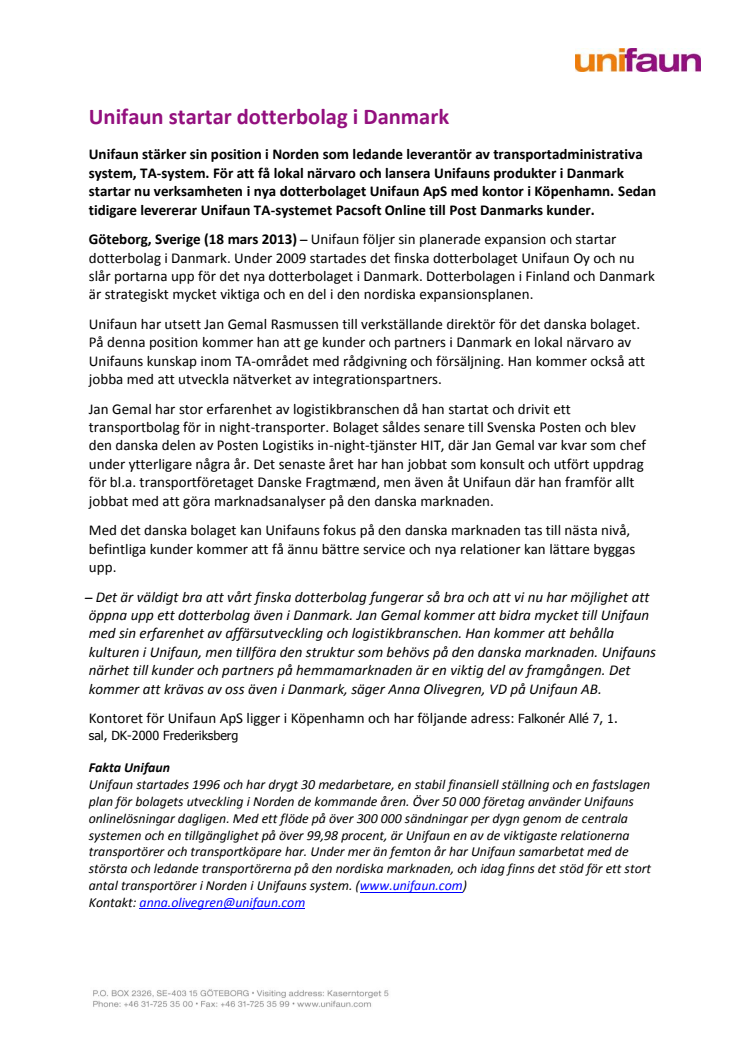 unifaun

Unifaun startar dotterbolag i Danmark

Unifaun stärker sin position i Norden som ledande leverantör av transportadministrativa system, TA-system. För att få lokal närvaro och lansera Unifauns produkter i Danmark startar nu verksamheten i nya dotterbolaget Unifaun ApS med kontor i Köpenhamn. Sedan tidigare levererar Unifaun TA-systemet Pacsoft Online till Post Danmarks kunder.

Göteborg, Sverige (18 mars 2013) – Unifaun följer sin planerade expansion och startar dotterbolag i Danmark. Under 2009 startades det finska dotterbolaget Unifaun Oy och nu slår portarna upp för det nya dotterbolaget i Danmark. Dotterbolagen i Finland och Danmark är strategiskt mycket viktiga och en del i den nordiska expansionsplanen.

Unifaun har utsett Jan Gemal Rasmussen till verkställande direktör för det danska bolaget. På denna position kommer han att ge kunder och partners i Danmark en lokal närvaro av Unifauns kunskap inom TA-området med rådgivning och försäljning. Han kommer också att jobba med att utveckla nätverket av integrationspartners.

Jan Gemal har stor erfarenhet av logistikbranschen då han startat och drivit ett transportbolag för in night-transporter. Bolaget såldes senare till Svenska Posten och blev den danska delen av Posten Logistiks in-night-tjänster HIT, där Jan Gemal var kvar som chef under ytterligare några år. Det senaste året har han jobbat som konsult och utfört uppdrag för bl.a. transportföretaget Danske Fragtmænd, men även åt Unifaun där han framför allt jobbat med att göra marknadsanalyser på den danska marknaden.

Med det danska bolaget kan Unifauns fokus på den danska marknaden tas till nästa nivå, befintliga kunder kommer att få ännu bättre service och nya relationer kan lättare byggas upp.

– Det är väldigt bra att vårt finska dotterbolag fungerar så bra och att vi nu har möjlighet att öppna upp ett dotterbolag även i Danmark. Jan Gemal kommer att bidra mycket till Unifaun med sin erfarenhet av affärsutveckling och logistikbranschen. Han kommer att behålla kulturen i Unifaun, men tillföra den struktur som behövs på den danska marknaden. Unifauns närhet till kunder och partners på hemmamarknaden är en viktig del av framgången. Det kommer att krävas av oss även i Danmark, säger Anna Olivegren, VD på Unifaun AB.

Kontoret för Unifaun ApS ligger i Köpenhamn och har följande adress: Falkonér Allé 7, 1. sal, DK-2000 Frederiksberg

Fakta Unifaun
Unifaun startades 1996 och har drygt 30 medarbetare, en stabil finansiell ställning och en fastslagen plan för bolagets utveckling i Norden de kommande åren. Över 50 000 företag använder Unifauns onlinelösningar dagligen. Med ett flöde på över 300 000 sändningar per dygn genom de centrala systemen och en tillgänglighet på över 99,98 procent, är Unifaun en av de viktigaste relationerna transportörer och transportköpare har. Under mer än femton år har Unifaun samarbetat med de största och ledande transportörerna på den nordiska marknaden, och idag finns det stöd för ett stort antal transportörer i Norden i Unifauns system. (www.unifaun.com)
Kontakt: anna.olivegren@unifaun.com

P.O. BOX 2326, SE-403 15 GÖTEBORG • Visiting address: Kaserntorget 5
Phone: +46 31-725 35 00 • Fax: +46 31-725 35 99 • www.unifaun.com